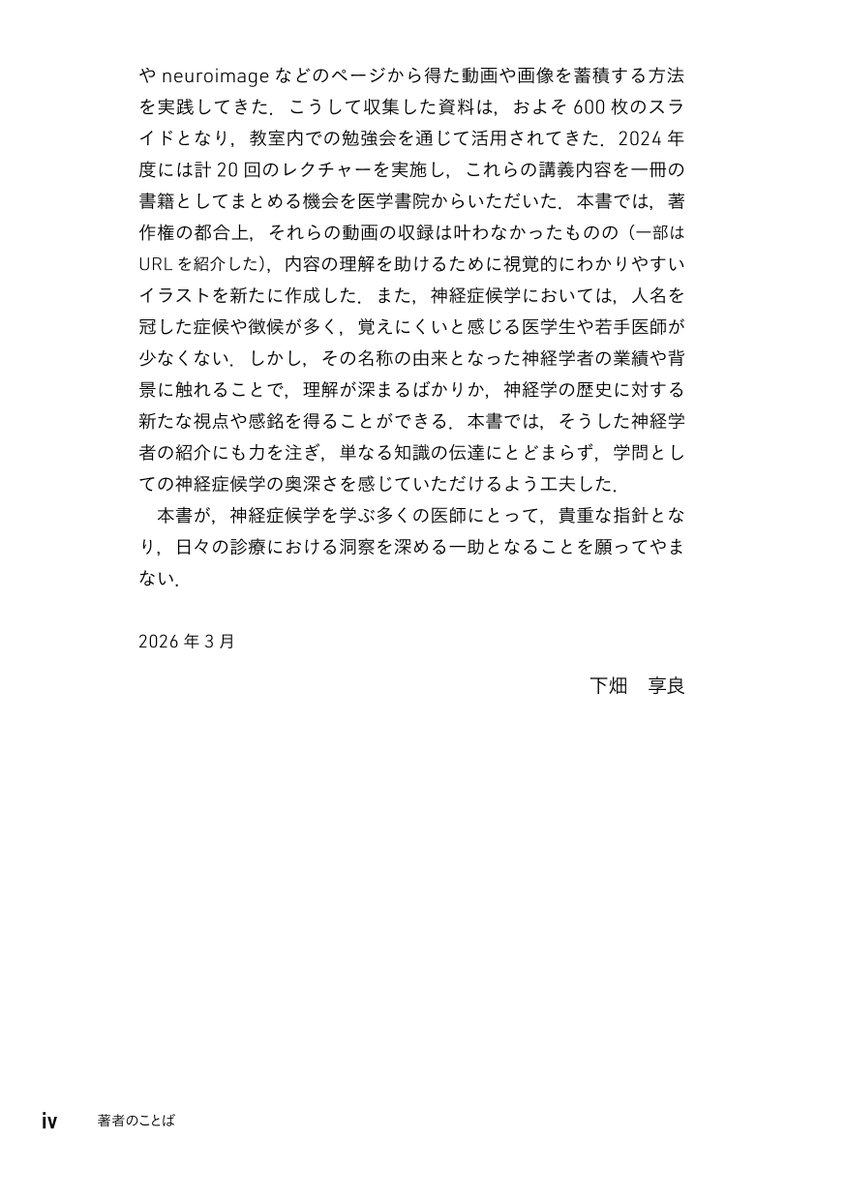 や neuroimage などのページから得た動画や画像を蓄積する方法を実践してきた．こうして収集した資料は，およそ 600 枚のスライドとなり，教室内での勉強会を通じて活用されてきた．2024 年度には計 20 回のレクチャーを実施し，これらの講義内容を一冊の書籍としてまとめる機会を医学書院からいただいた．本書では，著作権の都合上，それらの動画の収録は叶わなかったものの（一部は URL を紹介した），内容の理解を助けるために視覚的にわかりやすいイラストを新たに作成した．また，神経症候学においては，人名を冠した症候や徴候が多く，覚えにくいと感じる医学生や若手医師が少なくない．しかし，その名称の由来となった神経学者の業績や背景に触れることで，理解が深まるばかりか，神経学の歴史に対する新たな視点や感銘を得ることができる．本書では，そうした神経学者の紹介にも力を注ぎ，単なる知識の伝達にとどまらず，学問としての神経症候学の奥深さを感じていただけるよう工夫した．

本書が，神経症候学を学ぶ多くの医師にとって，貴重な指針となり，日々の診療における洞察を深める一助となることを願ってやまない．

2026 年 3 月

下畑　享良

iv　著者のことば